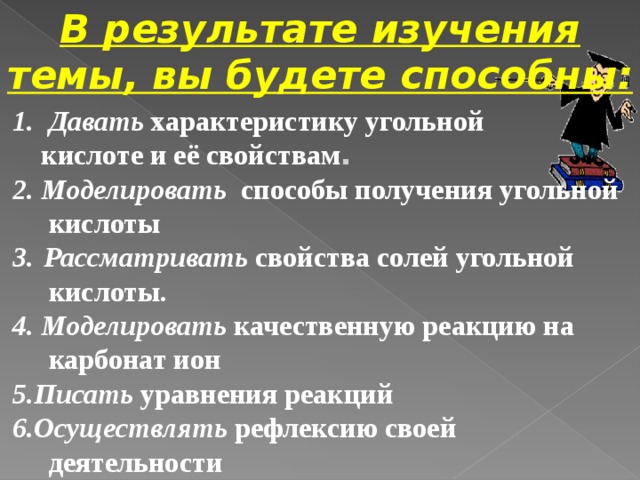 В результате изучения темы, вы будете способны:

1. Давать характеристику угольной кислоте и её свойствам.
2. Моделировать способы получения угольной кислоты
3. Рассматривать свойства солей угольной кислоты.
4. Моделировать качественную реакцию на карбонат ион
5.Писать уравнения реакций
6.Осуществлять рефлексию своей деятельности